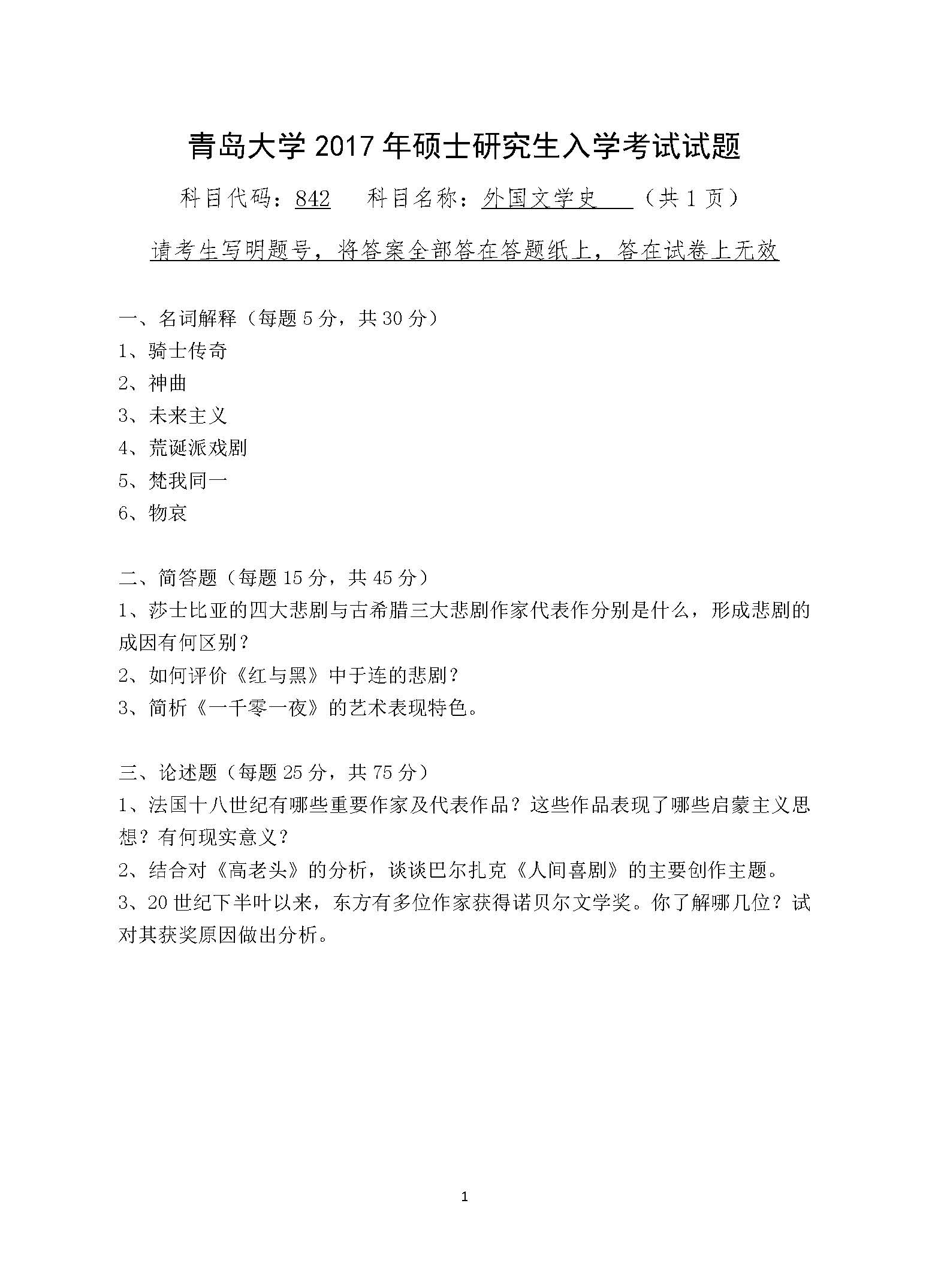 青岛大学 2017 年硕士研究生入学考试试题

科目代码：842　科目名称：外国文学史　（共 1 页）

请考生写明题号，将答案全部答在答题纸上，答在试卷上无效

一、名词解释（每题 5 分，共 30 分）
1、骑士传奇
2、神曲
3、未来主义
4、荒诞派戏剧
5、梵我同一
6、物哀

二、简答题（每题 15 分，共 45 分）
1、莎士比亚的四大悲剧与古希腊三大悲剧作家代表作分别是什么，形成悲剧的成因有何区别？
2、如何评价《红与黑》中于连的悲剧？
3、简析《一千零一夜》的艺术表现特色。

三、论述题（每题 25 分，共 75 分）
1、法国十八世纪有哪些重要作家及代表作品？这些作品表现了哪些启蒙主义思想？有何现实意义？
2、结合对《高老头》的分析，谈谈巴尔扎克《人间喜剧》的主要创作主题。
3、20 世纪下半叶以来，东方有多位作家获得诺贝尔文学奖。你了解哪几位？试对其获奖原因做出分析。

1